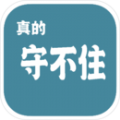 真的
守不住